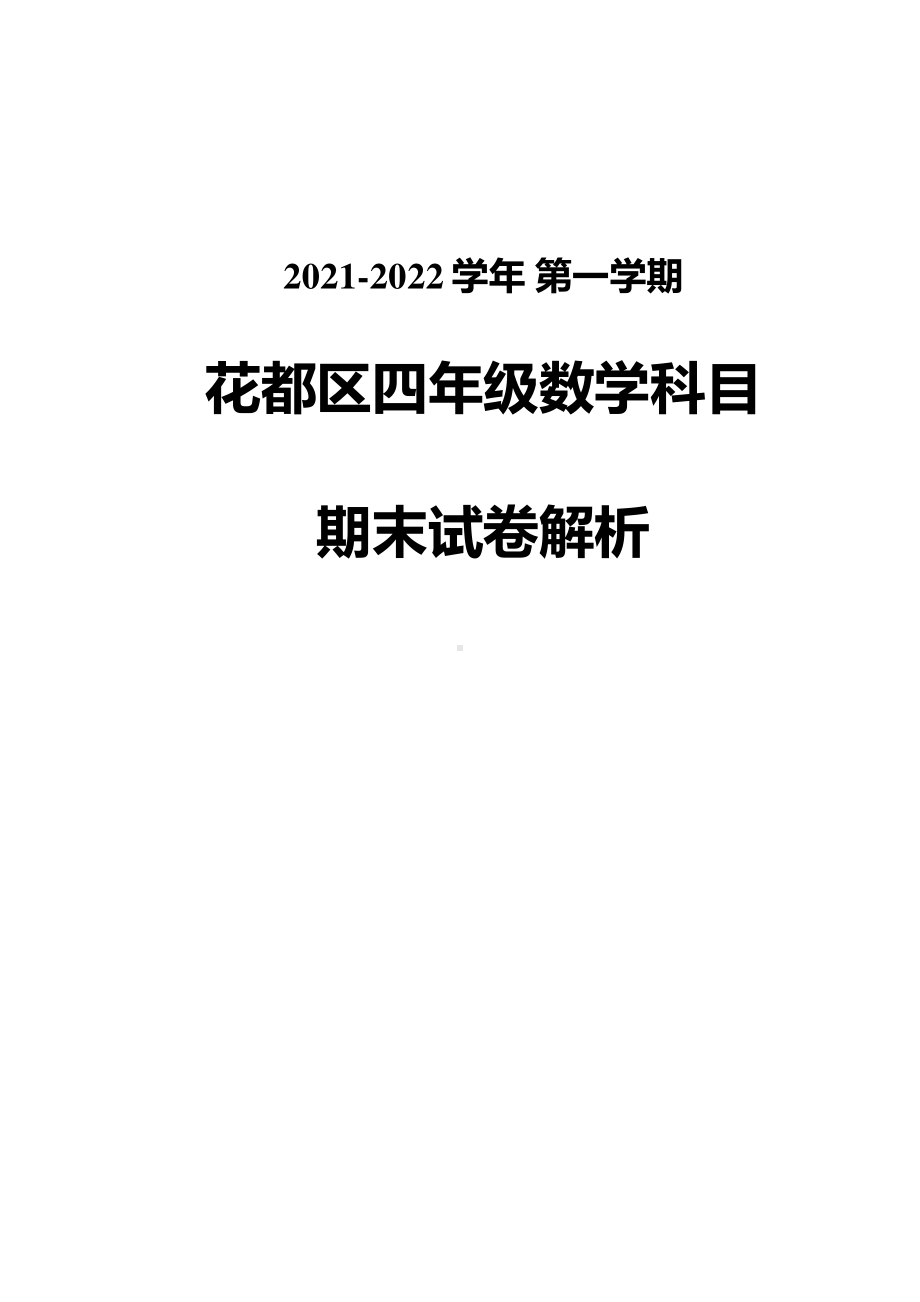 2021-2022 学年 第一学期

花都区四年级数学科目

期末试卷解析